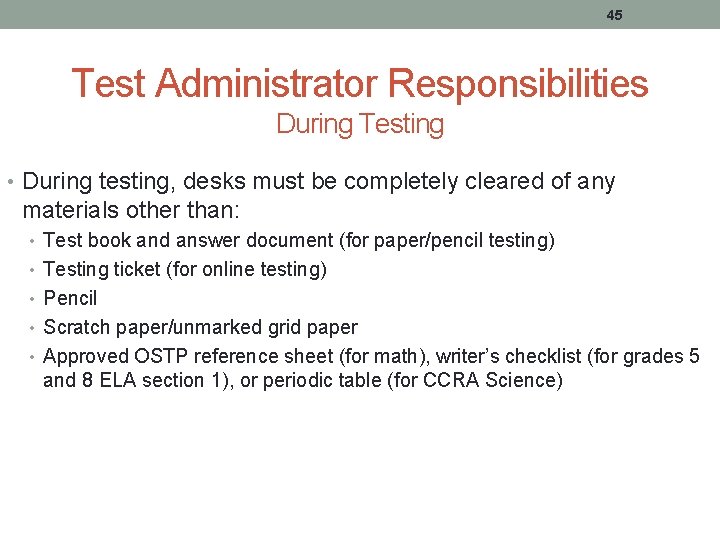 45

Test Administrator Responsibilities
During Testing

• During testing, desks must be completely cleared of any materials other than:
• Test book and answer document (for paper/pencil testing)
• Testing ticket (for online testing)
• Pencil
• Scratch paper/unmarked grid paper
• Approved OSTP reference sheet (for math), writer's checklist (for grades 5 and 8 ELA section 1), or periodic table (for CCRA Science)